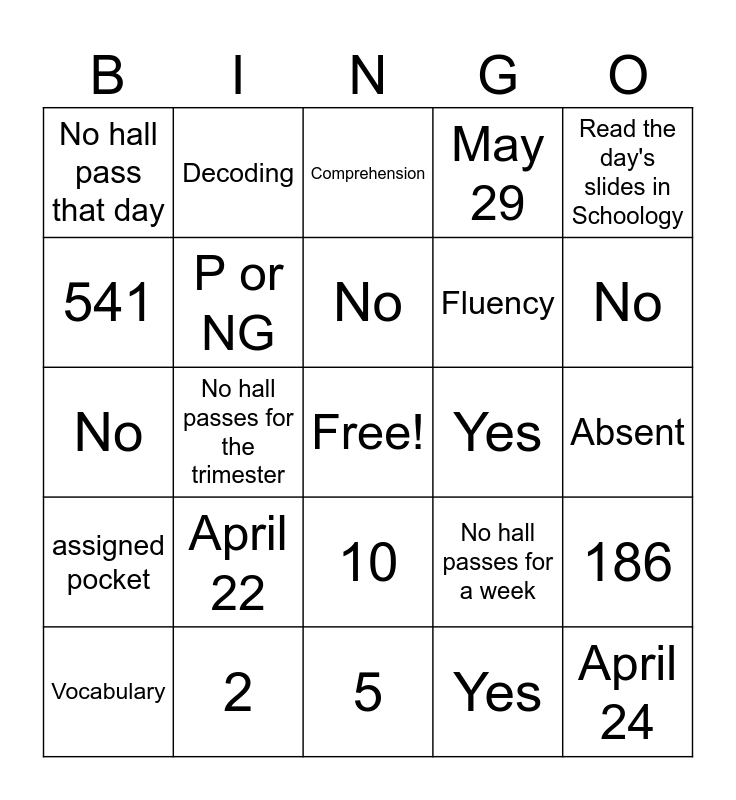 | B | I | N | G | O |
|---|---|---|---|---|
| No hall pass that day | Decoding | Comprehension | May 29 | Read the day's slides in Schoology |
| 541 | P or NG | No | Fluency | No |
| No | No hall passes for the trimester | Free! | Yes | Absent |
| assigned pocket | April 22 | 10 | No hall passes for a week | 186 |
| Vocabulary | 2 | 5 | Yes | April 24 |